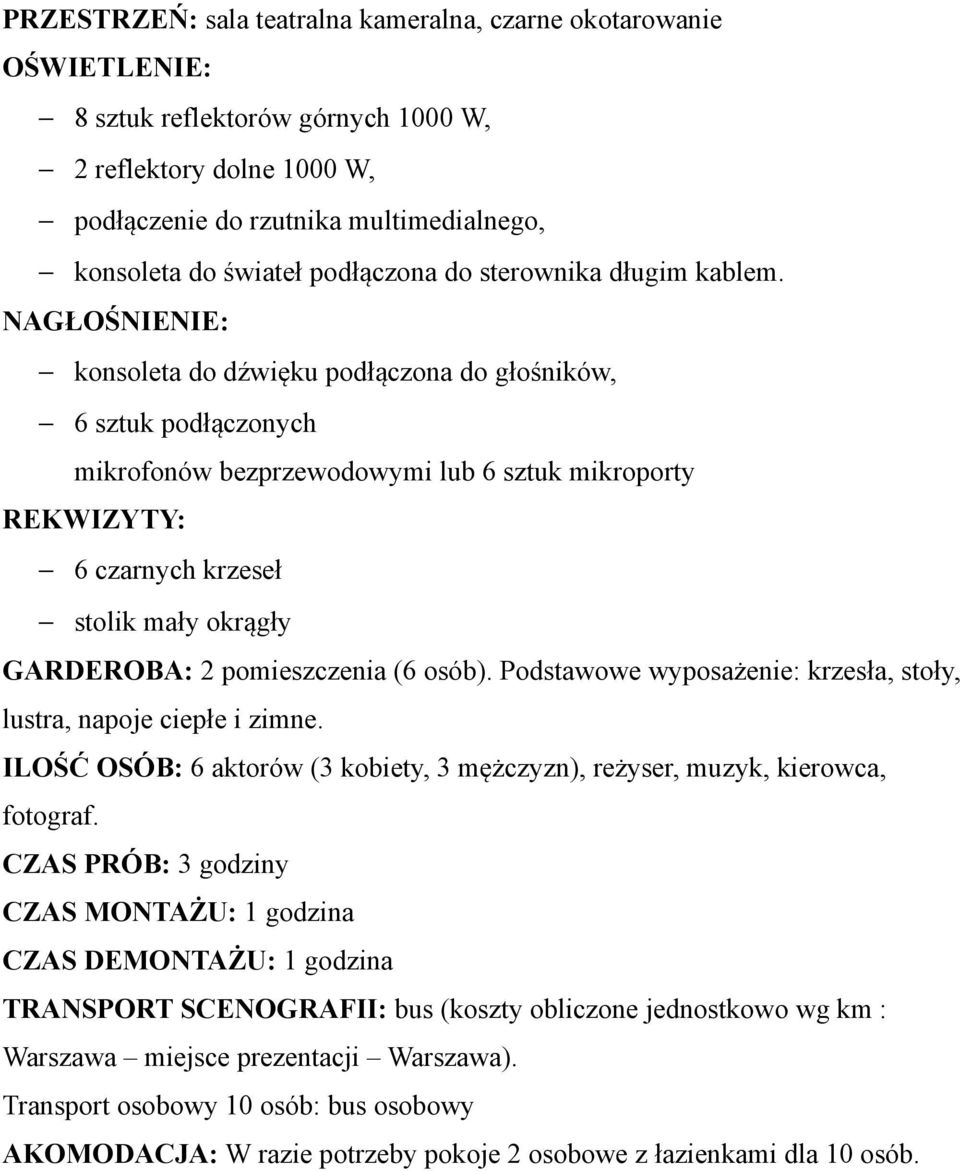 PRZESTRZEŃ: sala teatralna kameralna, czarne okotarowanie

OŚWIETLENIE:

– 8 sztuk reflektorów górnych 1000 W,

– 2 reflektory dolne 1000 W,

– podłączenie do rzutnika multimedialnego,

– konsoleta do świateł podłączona do sterownika długim kablem.

NAGŁOŚNIENIE:

– konsoleta do dźwięku podłączona do głośników,

– 6 sztuk podłączonych mikrofonów bezprzewodowymi lub 6 sztuk mikroporty

REKWIZYTY:

– 6 czarnych krzeseł

– stolik mały okrągły

GARDEROBA: 2 pomieszczenia (6 osób). Podstawowe wyposażenie: krzesła, stoły, lustra, napoje ciepłe i zimne.

ILOŚĆ OSÓB: 6 aktorów (3 kobiety, 3 mężczyzn), reżyser, muzyk, kierowca, fotograf.

CZAS PRÓB: 3 godziny

CZAS MONTAŻU: 1 godzina

CZAS DEMONTAŻU: 1 godzina

TRANSPORT SCENOGRAFII: bus (koszty obliczone jednostkowo wg km : Warszawa – miejsce prezentacji – Warszawa).

Transport osobowy 10 osób: bus osobowy

AKOMODACJA: W razie potrzeby pokoje 2 osobowe z łazienkami dla 10 osób.